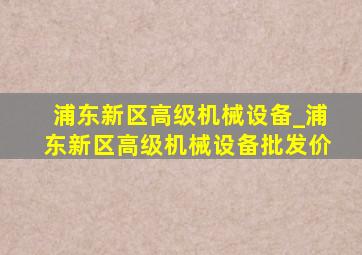 浦东新区高级机械设备_浦东新区高级机械设备批发价